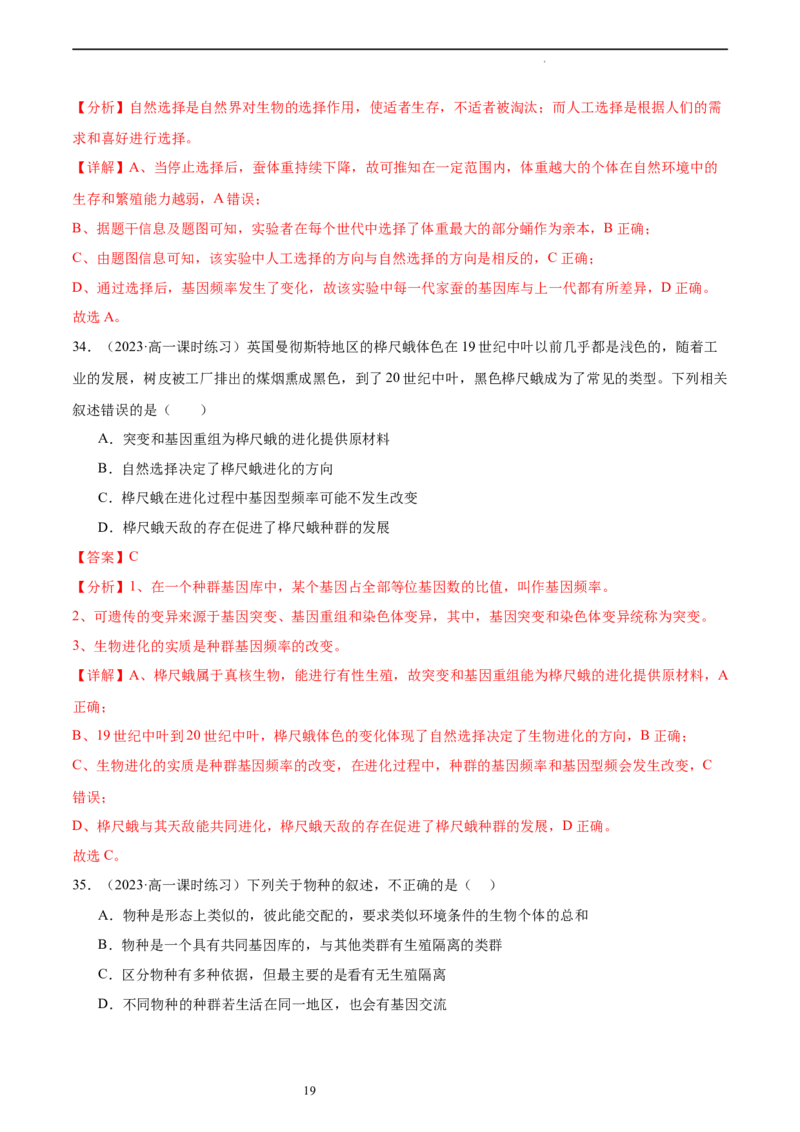 【分析】自然选择是自然界对生物的选择作用，使适者生存，不适者被淘汰；而人工选择是根据人们的需求和喜好进行选择。

【详解】A、当停止选择后，蚕体重持续下降，故可推知在一定范围内，体重越大的个体在自然环境中的生存和繁殖能力越弱，A错误；

B、据题干信息及题图可知，实验者在每个世代中选择了体重最大的部分蛹作为亲本，B正确；

C、由题图信息可知，该实验中人工选择的方向与自然选择的方向是相反的，C正确；

D、通过选择后，基因频率发生了变化，故该实验中每一代家蚕的基因库与上一代都有所差异，D正确。

故选A。

34.（2023·高一课时练习）英国曼彻斯特地区的桦尺蛾体色在19世纪中叶以前几乎都是浅色的，随着工业的发展，树皮被工厂排出的煤烟熏成黑色，到了20世纪中叶，黑色桦尺蛾成为了常见的类型。下列相关叙述错误的是（ ）

A．突变和基因重组为桦尺蛾的进化提供原材料

B．自然选择决定了桦尺蛾进化的方向

C．桦尺蛾在进化过程中基因型频率可能不发生改变

D．桦尺蛾天敌的存在促进了桦尺蛾种群的发展

【答案】C

【分析】1、在一个种群基因库中，某个基因占全部等位基因数的比值，叫作基因频率。

2、可遗传的变异来源于基因突变、基因重组和染色体变异，其中，基因突变和染色体变异统称为突变。

3、生物进化的实质是种群基因频率的改变。

【详解】A、桦尺蛾属于真核生物，能进行有性生殖，故突变和基因重组能为桦尺蛾的进化提供原材料，A正确；

B、19世纪中叶到20世纪中叶，桦尺蛾体色的变化体现了自然选择决定了生物进化的方向，B正确；

C、生物进化的实质是种群基因频率的改变，在进化过程中，种群的基因频率和基因型频会发生改变，C错误；

D、桦尺蛾与其天敌能共同进化，桦尺蛾天敌的存在促进了桦尺蛾种群的发展，D正确。

故选C。

35.（2023·高一课时练习）下列关于物种的叙述，不正确的是（ ）

A．物种是形态上类似的，彼此能交配的，要求类似环境条件的生物个体的总和

B．物种是一个具有共同基因库的，与其他类群有生殖隔离的类群

C．区分物种有多种依据，但最主要的是看有无生殖隔离

D．不同物种的种群若生活在同一地区，也会有基因交流

19